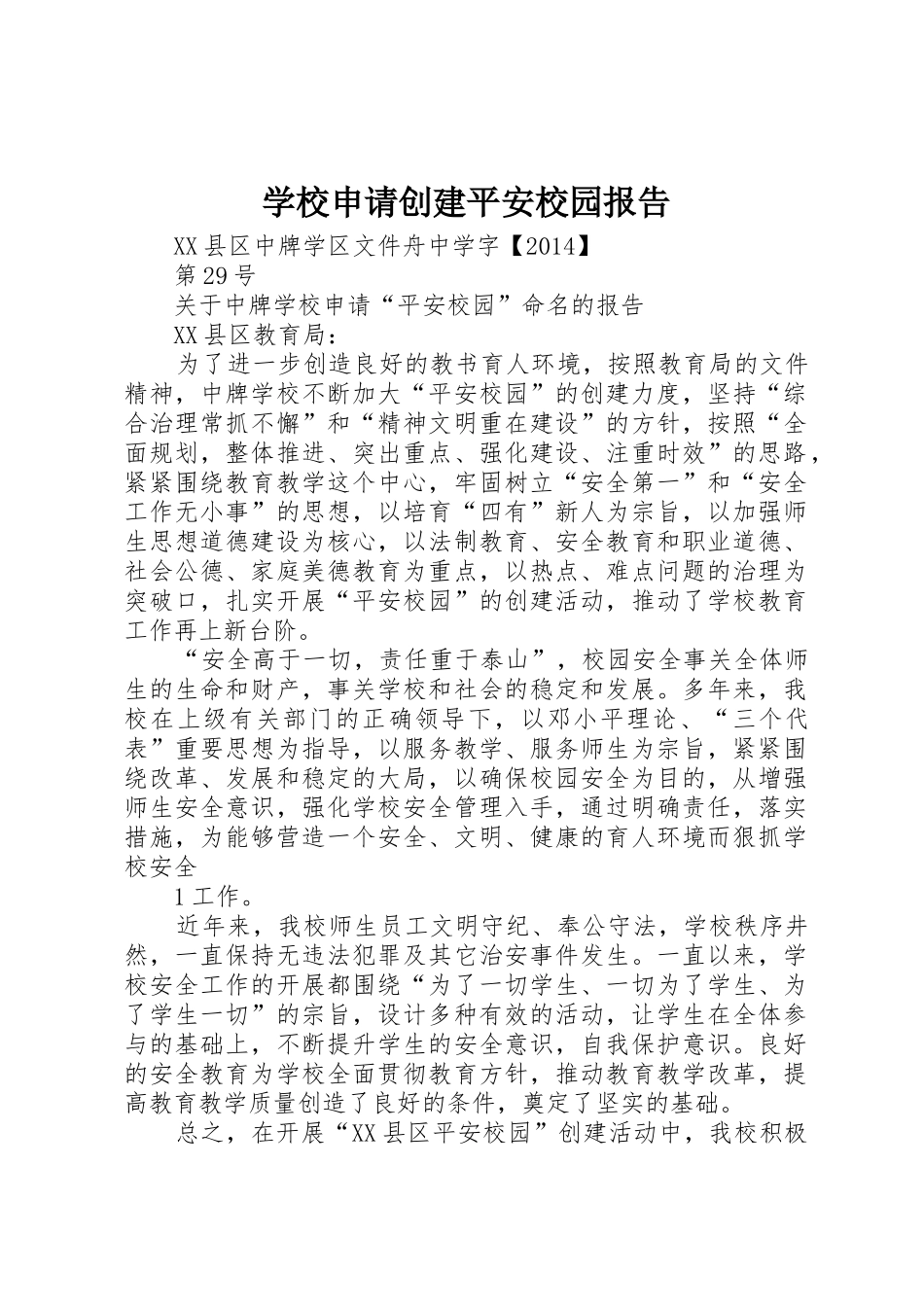 学校申请创建平安校园报告

XX县区中牌学区文件舟中学字【2014】

第29号

关于中牌学校申请“平安校园”命名的报告

XX县区教育局：

为了进一步创造良好的教书育人环境，按照教育局的文件精神，中牌学校不断加大“平安校园”的创建力度，坚持“综合治理常抓不懈”和“精神文明重在建设”的方针，按照“全面规划，整体推进、突出重点、强化建设、注重时效”的思路，紧紧围绕教育教学这个中心，牢固树立“安全第一”和“安全工作无小事”的思想，以培育“四有”新人为宗旨，以加强师生思想道德建设为核心，以法制教育、安全教育和职业道德、社会公德、家庭美德教育为重点，以热点、难点问题的治理为突破口，扎实开展“平安校园”的创建活动，推动了学校教育工作再上新台阶。

“安全高于一切，责任重于泰山”，校园安全事关全体师生的生命和财产，事关学校和社会的稳定和发展。多年来，我校在上级有关部门的正确领导下，以邓小平理论、“三个代表”重要思想为指导，以服务教学、服务师生为宗旨，紧紧围绕改革、发展和稳定的大局，以确保校园安全为目的，从增强师生安全意识，强化学校安全管理入手，通过明确责任，落实措施，为能够营造一个安全、文明、健康的育人环境而狠抓学校安全

1工作。

近年来，我校师生员工文明守纪、奉公守法，学校秩序井然，一直保持无违法犯罪及其它治安事件发生。一直以来，学校安全工作的开展都围绕“为了一切学生、一切为了学生、为了学生一切”的宗旨，设计多种有效的活动，让学生在全体参与的基础上，不断提升学生的安全意识，自我保护意识。良好的安全教育为学校全面贯彻教育方针，推动教育教学改革，提高教育教学质量创造了良好的条件，奠定了坚实的基础。

总之，在开展“XX县区平安校园”创建活动中，我校积极